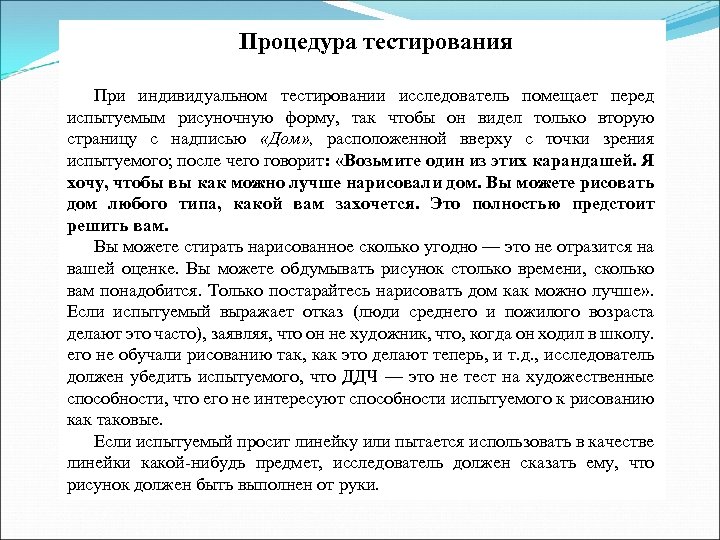 Процедура тестирования

При индивидуальном тестировании исследователь помещает перед испытуемым рисуночную форму, так чтобы он видел только вторую страницу с надписью «Дом», расположенной вверху с точки зрения испытуемого; после чего говорит: «Возьмите один из этих карандашей. Я хочу, чтобы вы как можно лучше нарисовали дом. Вы можете рисовать дом любого типа, какой вам захочется. Это полностью предстоит решить вам.

Вы можете стирать нарисованное сколько угодно — это не отразится на вашей оценке. Вы можете обдумывать рисунок столько времени, сколько вам понадобится. Только постарайтесь нарисовать дом как можно лучше». Если испытуемый выражает отказ (люди среднего и пожилого возраста делают это часто), заявляя, что он не художник, что, когда он ходил в школу. его не обучали рисованию так, как это делают теперь, и т.д., исследователь должен убедить испытуемого, что ДДЧ — это не тест на художественные способности, что его не интересуют способности испытуемого к рисованию как таковые.

Если испытуемый просит линейку или пытается использовать в качестве линейки какой-нибудь предмет, исследователь должен сказать ему, что рисунок должен быть выполнен от руки.